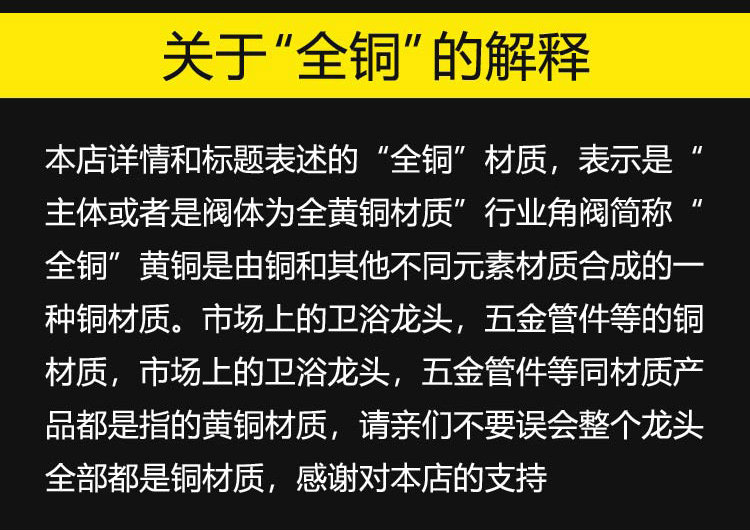 关于“全铜”的解释

本店详情和标题表述的“全铜”材质，表示是“主体或者是阀体为全黄铜材质”行业角阀简称“全铜”黄铜是由铜和其他不同元素材质合成的一种铜材质。市场上的卫浴龙头，五金管件等的铜材质，市场上的卫浴龙头，五金管件等同材质产品都是指的黄铜材质，请亲们不要误会整个龙头全部都是铜材质，感谢对本店的支持